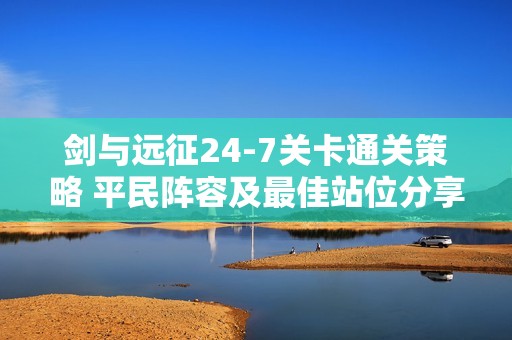 剑与远征24-7关卡通关策略 平民阵容及最佳站位分享